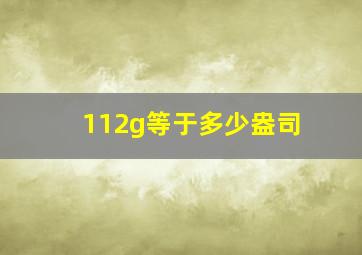 112g等于多少盎司